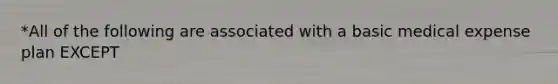 *All of the following are associated with a basic medical expense plan EXCEPT